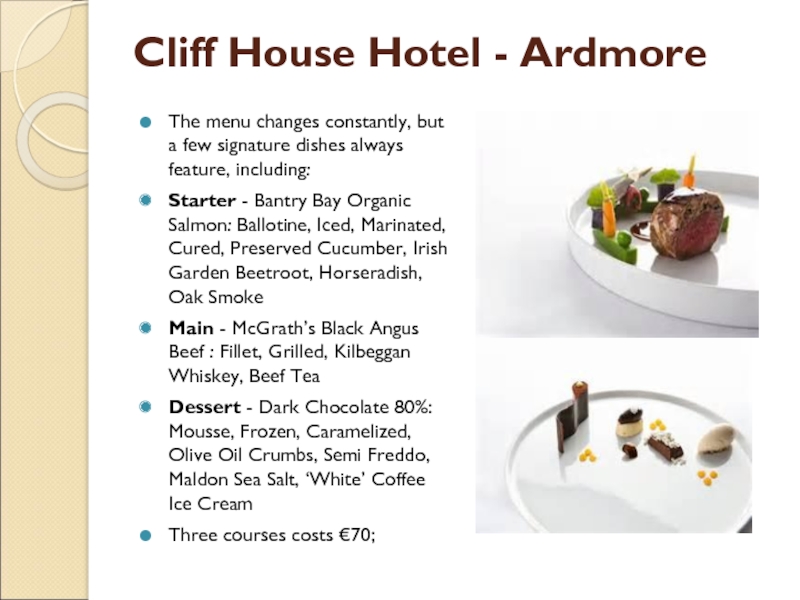 Cliff House Hotel - Ardmore

• The menu changes constantly, but a few signature dishes always feature, including:

• Starter - Bantry Bay Organic Salmon: Ballotine, Iced, Marinated, Cured, Preserved Cucumber, Irish Garden Beetroot, Horseradish, Oak Smoke

• Main - McGrath's Black Angus Beef : Fillet, Grilled, Kilbeggan Whiskey, Beef Tea

• Dessert - Dark Chocolate 80%: Mousse, Frozen, Caramelized, Olive Oil Crumbs, Semi Freddo, Maldon Sea Salt, 'White' Coffee Ice Cream

• Three courses costs €70;